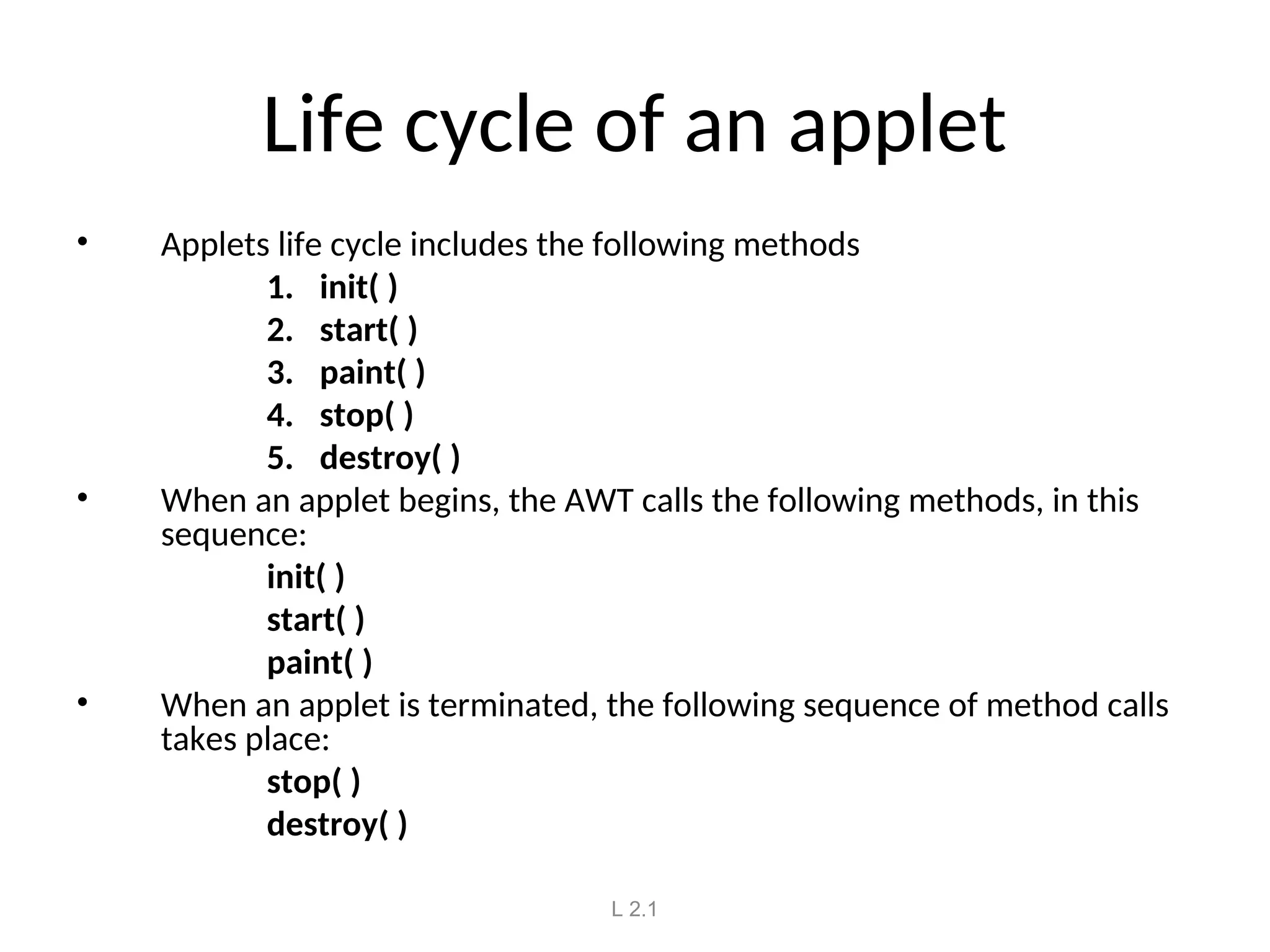 Life cycle of an applet

• Applets life cycle includes the following methods
1. init( )
2. start( )
3. paint( )
4. stop( )
5. destroy( )

• When an applet begins, the AWT calls the following methods, in this sequence:
init( )
start( )
paint( )

• When an applet is terminated, the following sequence of method calls takes place:
stop( )
destroy( )

L 2.1